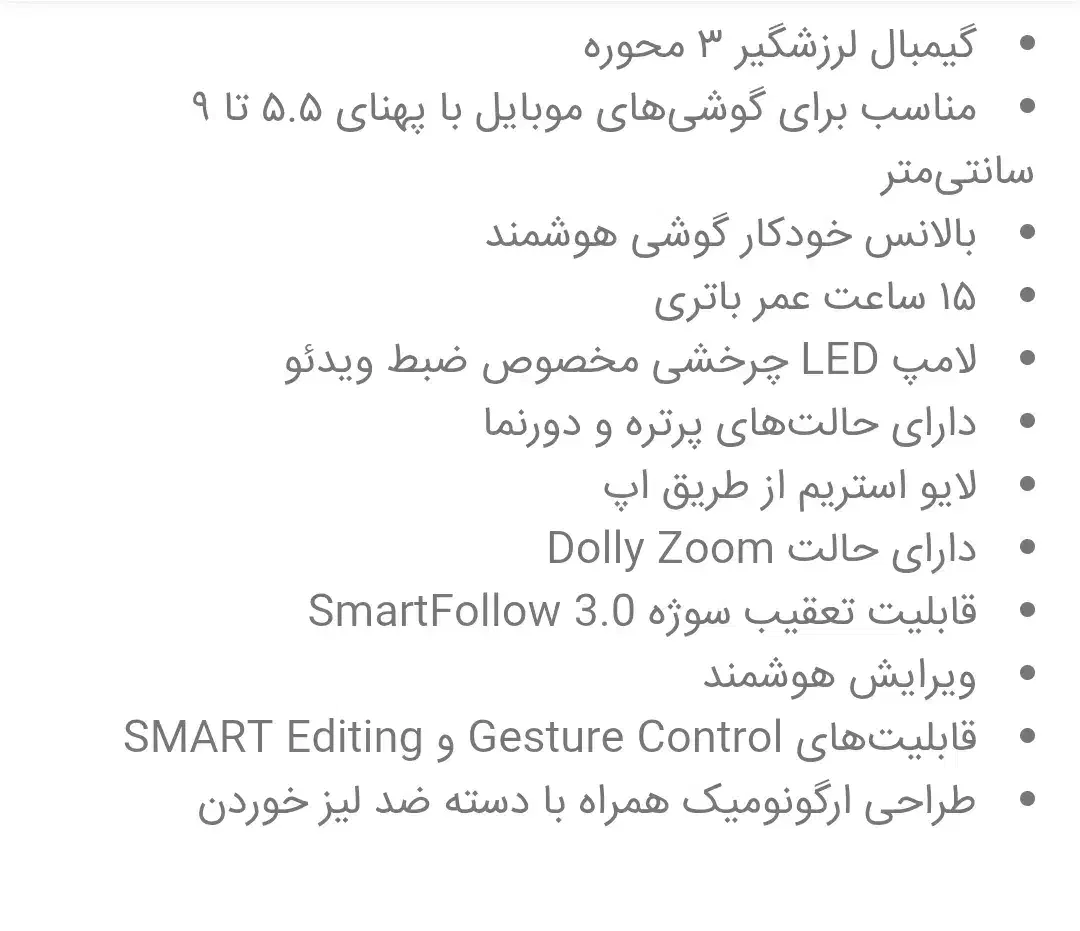 • گیمبال لرزشگیر ۳ محوره
• مناسب برای گوشی‌های موبایل با پهنای ۵.۵ تا ۹ سانتی‌متر
• بالانس خودکار گوشی هوشمند
• ۱۵ ساعت عمر باتری
• لامپ LED چرخشی مخصوص ضبط ویدئو
• دارای حالت‌های پرتره و دورنما
• لایو استریم از طریق اپ
• دارای حالت Dolly Zoom
• قابلیت تعقیب سوژه SmartFollow 3.0
• ویرایش هوشمند
• قابلیت‌های Gesture Control و SMART Editing
• طراحی ارگونومیک همراه با دسته ضد لیز خوردن